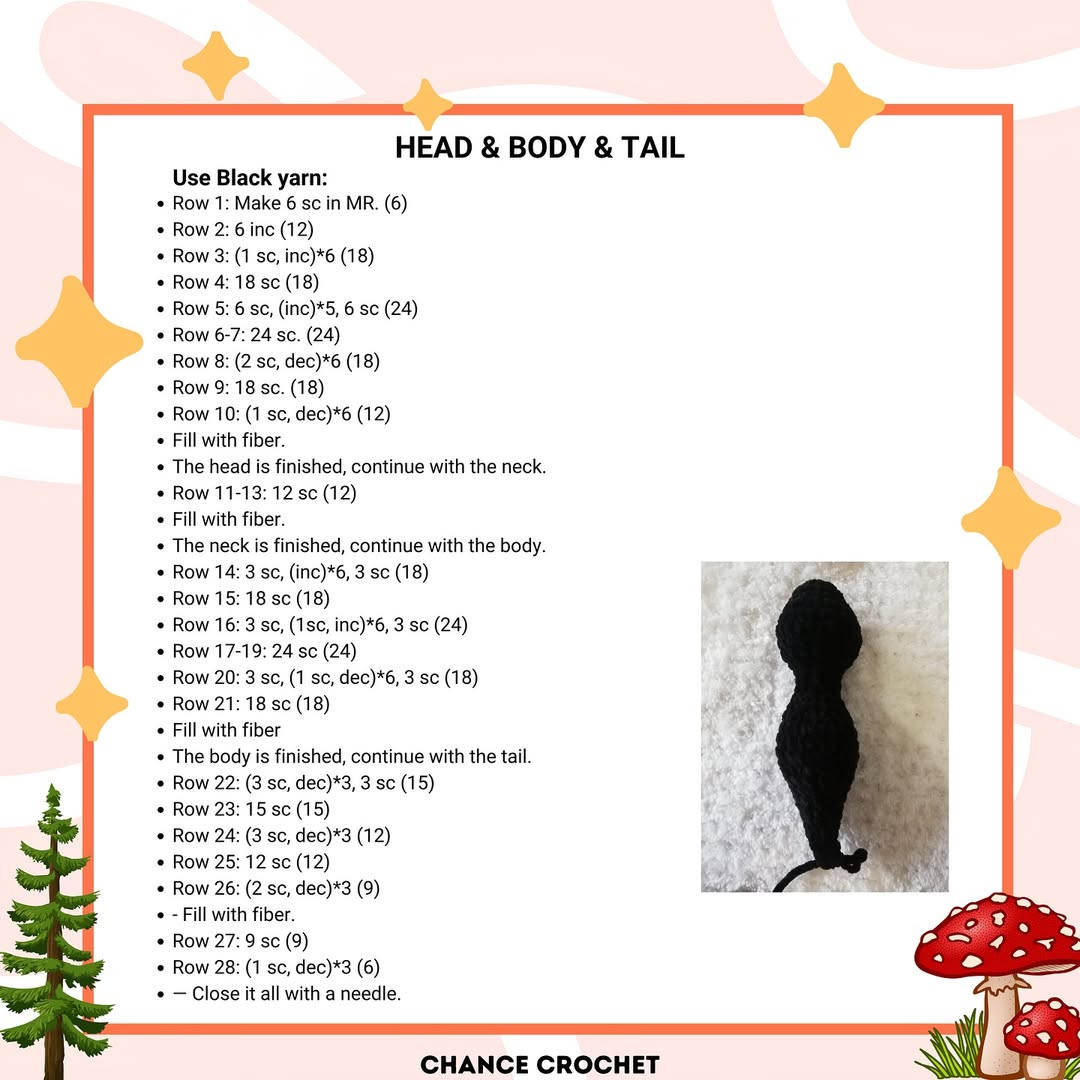 HEAD & BODY & TAIL

Use Black yarn:

- Row 1: Make 6 sc in MR. (6)
- Row 2: 6 inc (12)
- Row 3: (1 sc, inc)*6 (18)
- Row 4: 18 sc (18)
- Row 5: 6 sc, (inc)*5, 6 sc (24)
- Row 6-7: 24 sc. (24)
- Row 8: (2 sc, dec)*6 (18)
- Row 9: 18 sc. (18)
- Row 10: (1 sc, dec)*6 (12)
- Fill with fiber.
- The head is finished, continue with the neck.
- Row 11-13: 12 sc (12)
- Fill with fiber.
- The neck is finished, continue with the body.
- Row 14: 3 sc, (inc)*6, 3 sc (18)
- Row 15: 18 sc (18)
- Row 16: 3 sc, (1sc, inc)*6, 3 sc (24)
- Row 17-19: 24 sc (24)
- Row 20: 3 sc, (1 sc, dec)*6, 3 sc (18)
- Row 21: 18 sc (18)
- Fill with fiber
- The body is finished, continue with the tail.
- Row 22: (3 sc, dec)*3, 3 sc (15)
- Row 23: 15 sc (15)
- Row 24: (3 sc, dec)*3 (12)
- Row 25: 12 sc (12)
- Row 26: (2 sc, dec)*3 (9)
- - Fill with fiber.
- Row 27: 9 sc (9)
- Row 28: (1 sc, dec)*3 (6)
- — Close it all with a needle.

CHANCE CROCHET